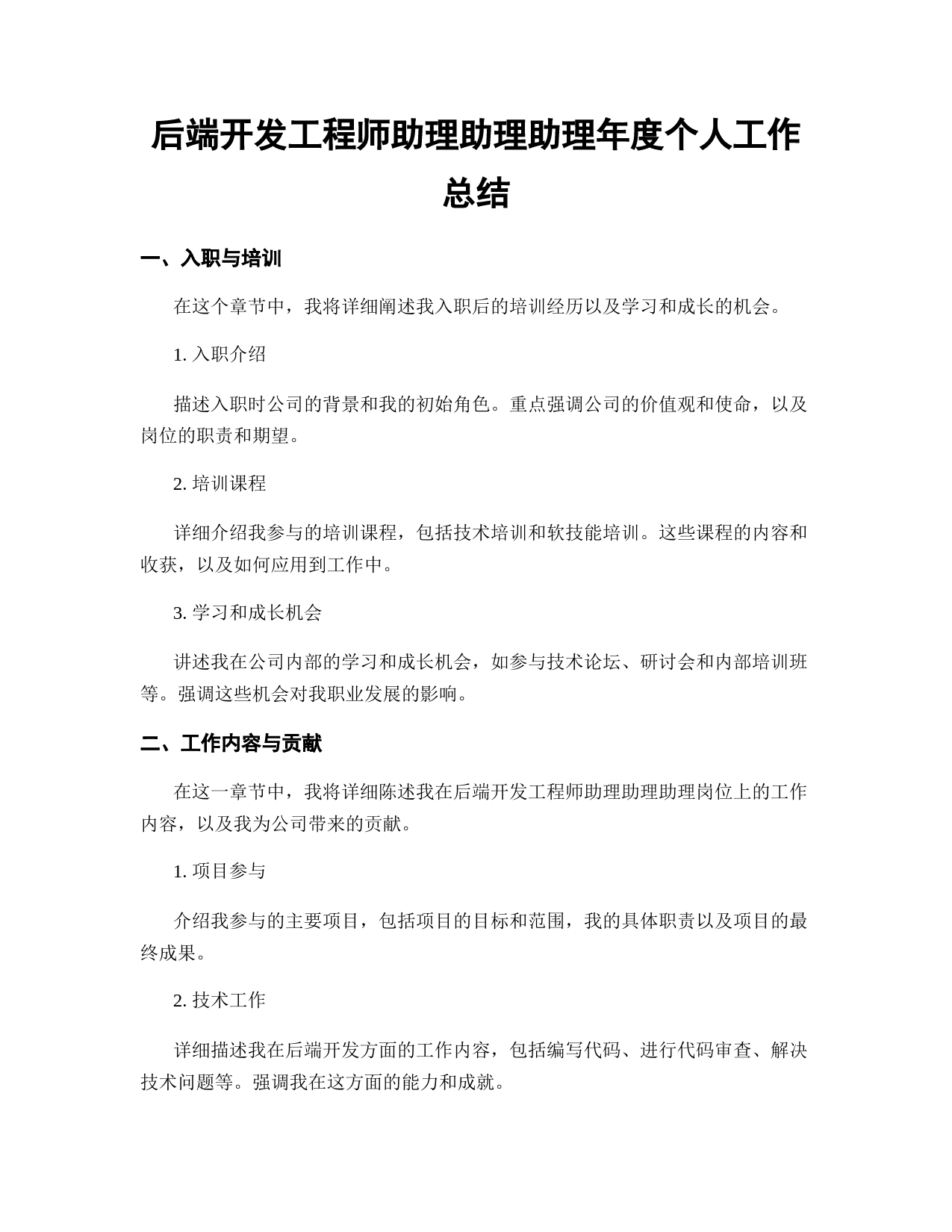 后端开发工程师助理助理助理年度个人工作总结

一、入职与培训

在这个章节中，我将详细阐述我入职后的培训经历以及学习和成长的机会。

1. 入职介绍

描述入职时公司的背景和我的初始角色。重点强调公司的价值观和使命，以及岗位的职责和期望。

2. 培训课程

详细介绍我参与的培训课程，包括技术培训和软技能培训。这些课程的内容和收获，以及如何应用到工作中。

3. 学习和成长机会

讲述我在公司内部的学习和成长机会，如参与技术论坛、研讨会和内部培训班等。强调这些机会对我职业发展的影响。

二、工作内容与贡献

在这一章节中，我将详细陈述我在后端开发工程师助理助理助理岗位上的工作内容，以及我为公司带来的贡献。

1. 项目参与

介绍我参与的主要项目，包括项目的目标和范围，我的具体职责以及项目的最终成果。

2. 技术工作

详细描述我在后端开发方面的工作内容，包括编写代码、进行代码审查、解决技术问题等。强调我在这方面的能力和成就。